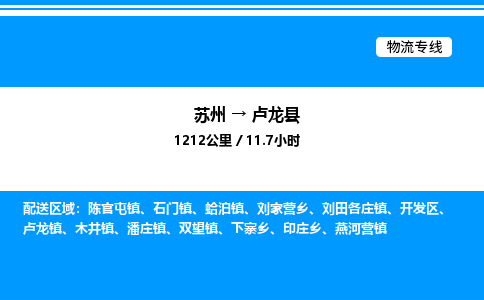 物流专线

苏州 → 卢龙县
1212公里 / 11.7小时

配送区域：陈官屯镇、石门镇、蛤泊镇、刘家营乡、刘田各庄镇、开发区、卢龙镇、木井镇、潘庄镇、双望镇、下寨乡、印庄乡、燕河营镇